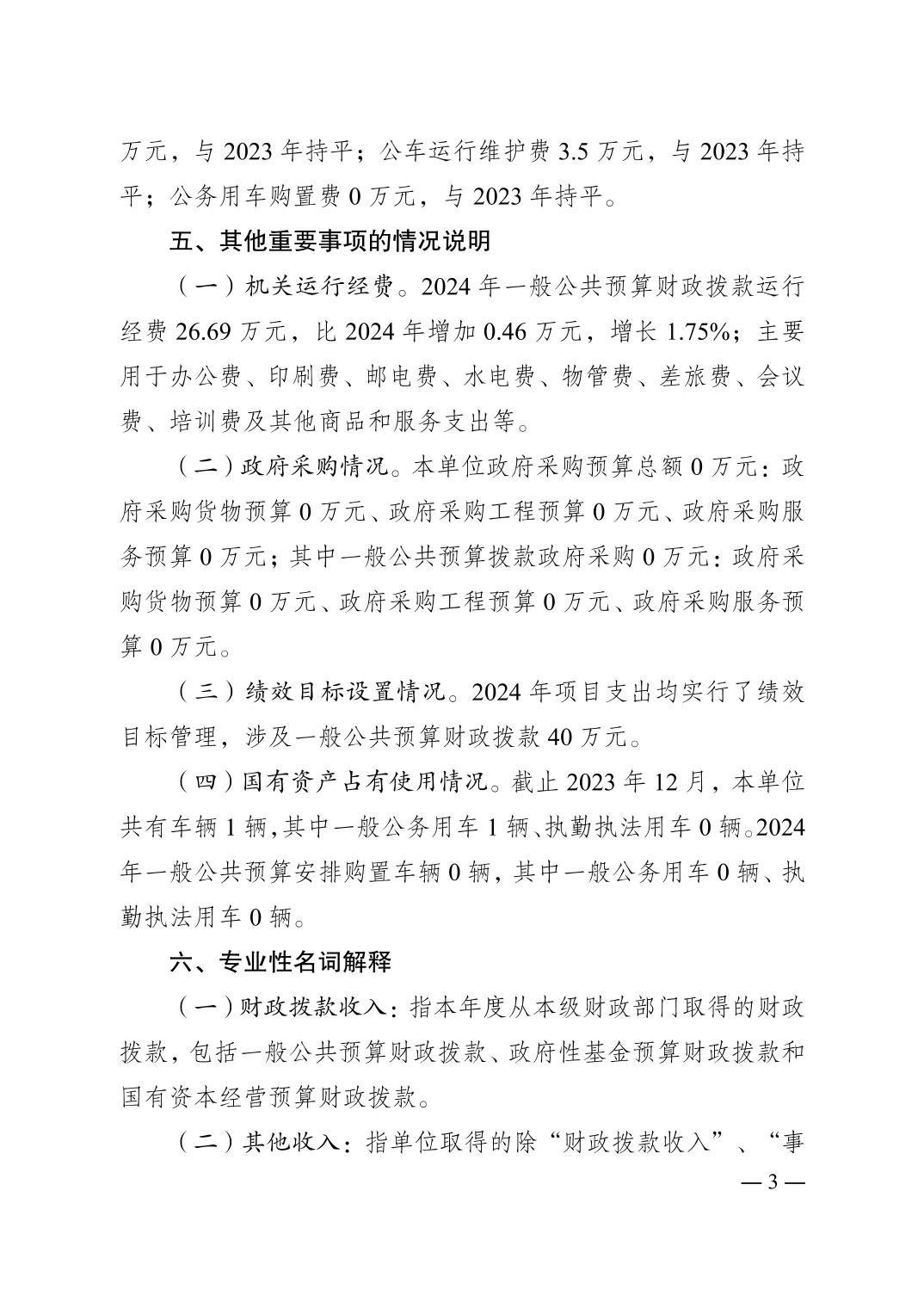 万元，与 2023 年持平；公车运行维护费 3.5 万元，与 2023 年持平；公务用车购置费 0 万元，与 2023 年持平。

五、其他重要事项的情况说明

（一）机关运行经费。2024 年一般公共预算财政拨款运行经费 26.69 万元，比 2024 年增加 0.46 万元，增长 1.75%；主要用于办公费、印刷费、邮电费、水电费、物管费、差旅费、会议费、培训费及其他商品和服务支出等。

（二）政府采购情况。本单位政府采购预算总额 0 万元：政府采购货物预算 0 万元、政府采购工程预算 0 万元、政府采购服务预算 0 万元；其中一般公共预算拨款政府采购 0 万元：政府采购货物预算 0 万元、政府采购工程预算 0 万元、政府采购服务预算 0 万元。

（三）绩效目标设置情况。2024 年项目支出均实行了绩效目标管理，涉及一般公共预算财政拨款 40 万元。

（四）国有资产占有使用情况。截止 2023 年 12 月，本单位共有车辆 1 辆，其中一般公务用车 1 辆、执勤执法用车 0 辆。2024 年一般公共预算安排购置车辆 0 辆，其中一般公务用车 0 辆、执勤执法用车 0 辆。

六、专业性名词解释

（一）财政拨款收入：指本年度从本级财政部门取得的财政拨款，包括一般公共预算财政拨款、政府性基金预算财政拨款和国有资本经营预算财政拨款。

（二）其他收入：指单位取得的除“财政拨款收入”、“事

— 3 —